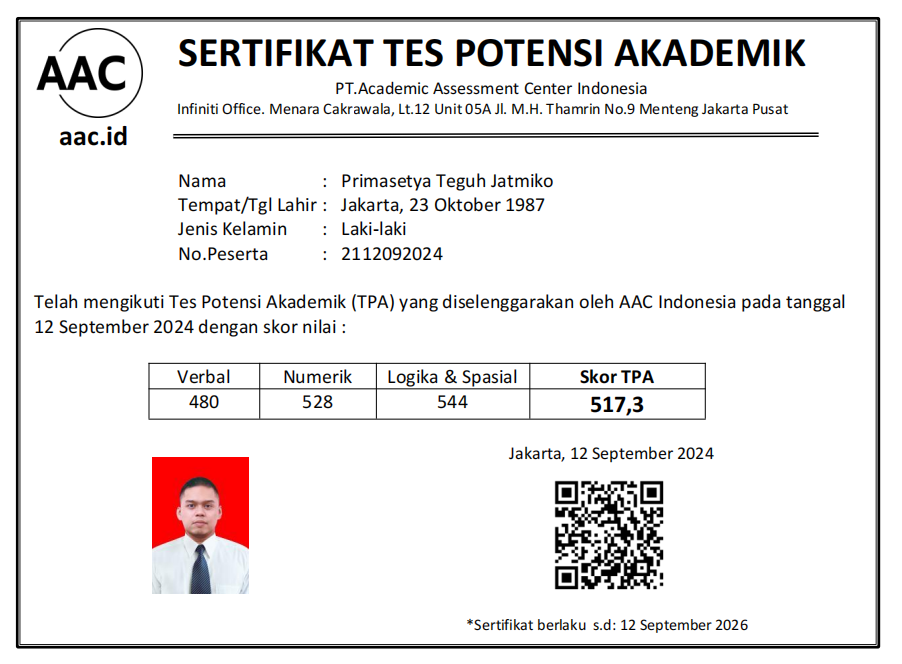 AAC
aac.id

SERTIFIKAT TES POTENSI AKADEMIK

PT.Academic Assessment Center Indonesia
Infiniti Office. Menara Cakrawala, Lt.12 Unit 05A Jl. M.H. Thamrin No.9 Menteng Jakarta Pusat

Nama : Primasetya Teguh Jatmiko
Tempat/Tgl Lahir : Jakarta, 23 Oktober 1987
Jenis Kelamin : Laki-laki
No.Peserta : 2112092024

Telah mengikuti Tes Potensi Akademik (TPA) yang diselenggarakan oleh AAC Indonesia pada tanggal 12 September 2024 dengan skor nilai :

| Verbal | Numerik | Logika & Spasial | Skor TPA |
|---|---|---|---|
| 480 | 528 | 544 | 517,3 |

Jakarta, 12 September 2024

*Sertifikat berlaku s.d: 12 September 2026